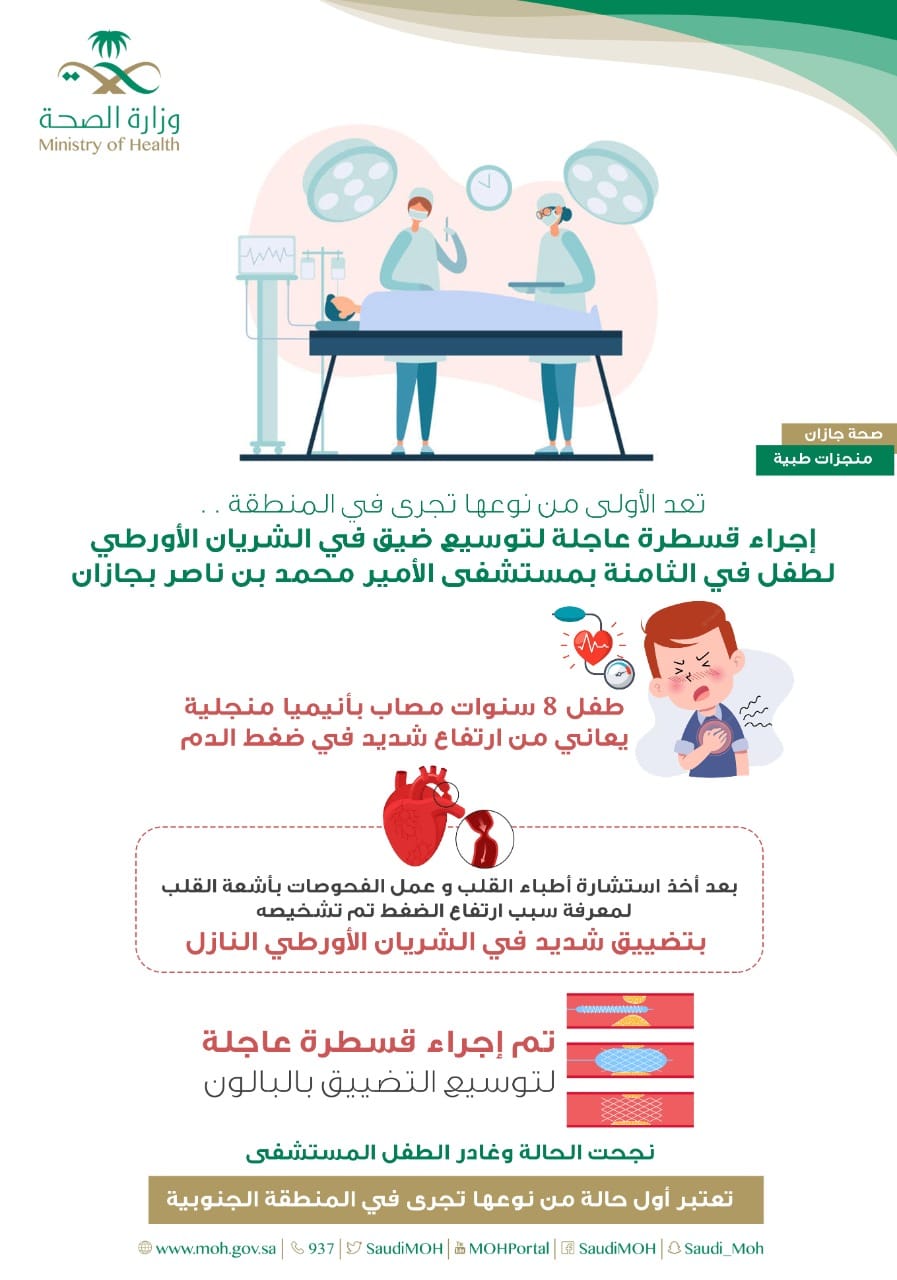 وزارة الصحة
Ministry of Health

صحة جازان
منجزات طبية

تعد الأولى من نوعها تجرى في المنطقة . .
إجراء قسطرة عاجلة لتوسيع ضيق في الشريان الأورطي لطفل في الثامنة بمستشفى الأمير محمد بن ناصر بجازان

طفل 8 سنوات مصاب بأنيميا منجلية يعاني من ارتفاع شديد في ضغط الدم

بعد أخذ استشارة أطباء القلب و عمل الفحوصات بأشعة القلب لمعرفة سبب ارتفاع الضغط تم تشخيصه
بتضييق شديد في الشريان الأورطي النازل

تم إجراء قسطرة عاجلة
لتوسيع التضييق بالبالون

نجحت الحالة وغادر الطفل المستشفى

تعتبر أول حالة من نوعها تجرى في المنطقة الجنوبية

www.moh.gov.sa | 937 | SaudiMOH | MOHPortal | SaudiMOH | Saudi_Moh